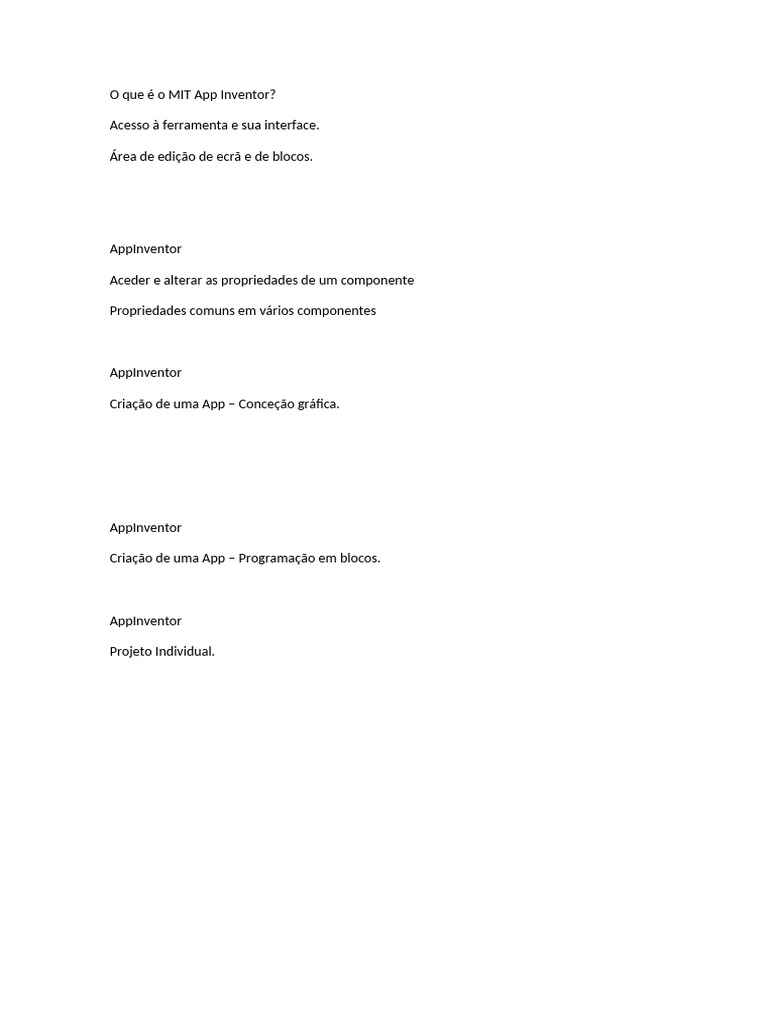 O que é o MIT App Inventor?

Acesso à ferramenta e sua interface.

Área de edição de ecrã e de blocos.

AppInventor

Aceder e alterar as propriedades de um componente

Propriedades comuns em vários componentes

AppInventor

Criação de uma App – Conceção gráfica.

AppInventor

Criação de uma App – Programação em blocos.

AppInventor

Projeto Individual.